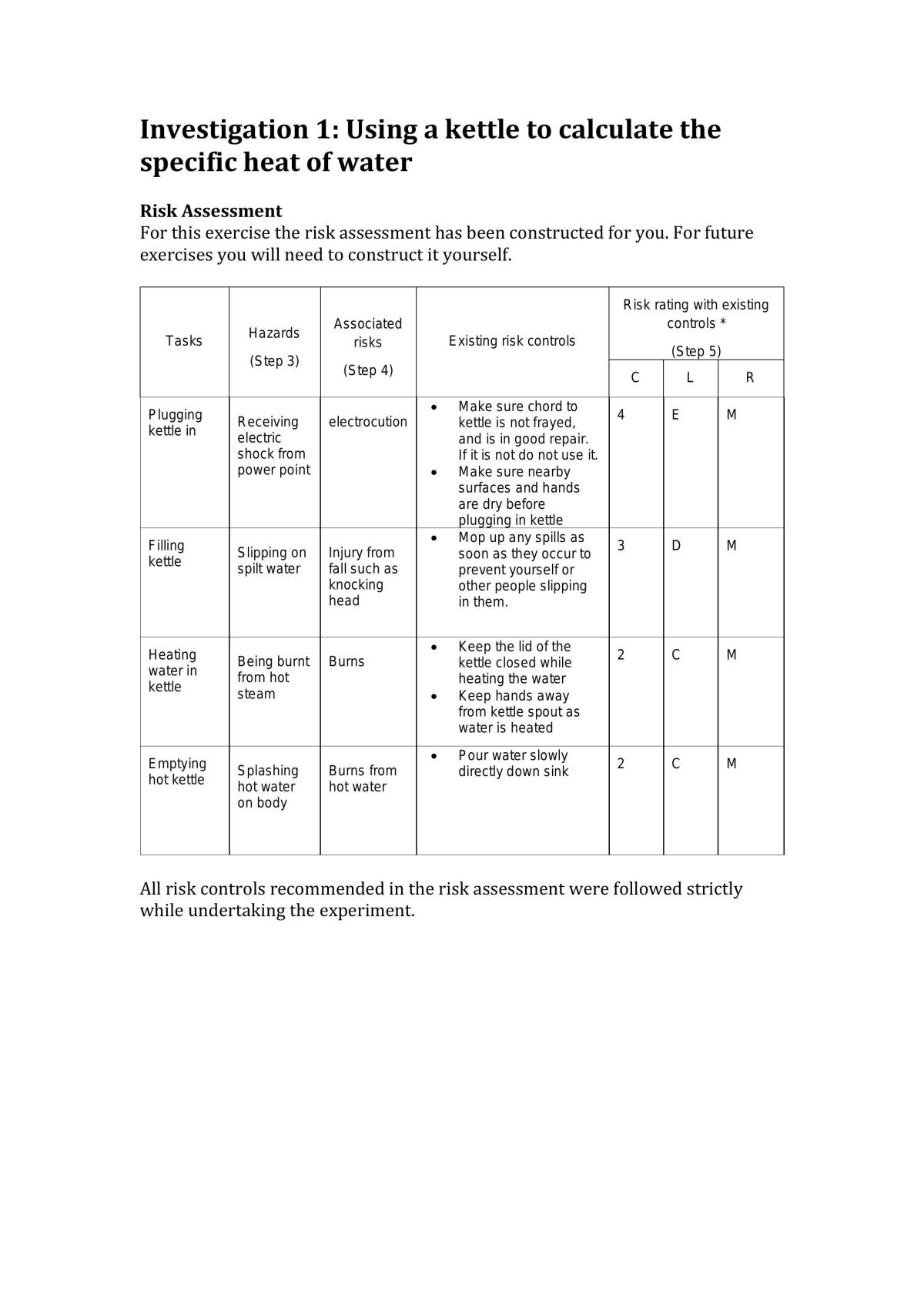 Investigation 1: Using a kettle to calculate the specific heat of water

Risk Assessment
For this exercise the risk assessment has been constructed for you. For future exercises you will need to construct it yourself.

| Tasks | Hazards (Step 3) | Associated risks (Step 4) | Existing risk controls | Risk rating with existing controls * (Step 5) | | |
|---|---|---|---|---|---|---|
| | | | | C | L | R |
| Plugging kettle in | Receiving electric shock from power point | electrocution | • Make sure chord to kettle is not frayed, and is in good repair. If it is not do not use it. • Make sure nearby surfaces and hands are dry before plugging in kettle | 4 | E | M |
| Filling kettle | Slipping on spilt water | Injury from fall such as knocking head | • Mop up any spills as soon as they occur to prevent yourself or other people slipping in them. | 3 | D | M |
| Heating water in kettle | Being burnt from hot steam | Burns | • Keep the lid of the kettle closed while heating the water • Keep hands away from kettle spout as water is heated | 2 | C | M |
| Emptying hot kettle | Splashing hot water on body | Burns from hot water | • Pour water slowly directly down sink | 2 | C | M |

All risk controls recommended in the risk assessment were followed strictly while undertaking the experiment.